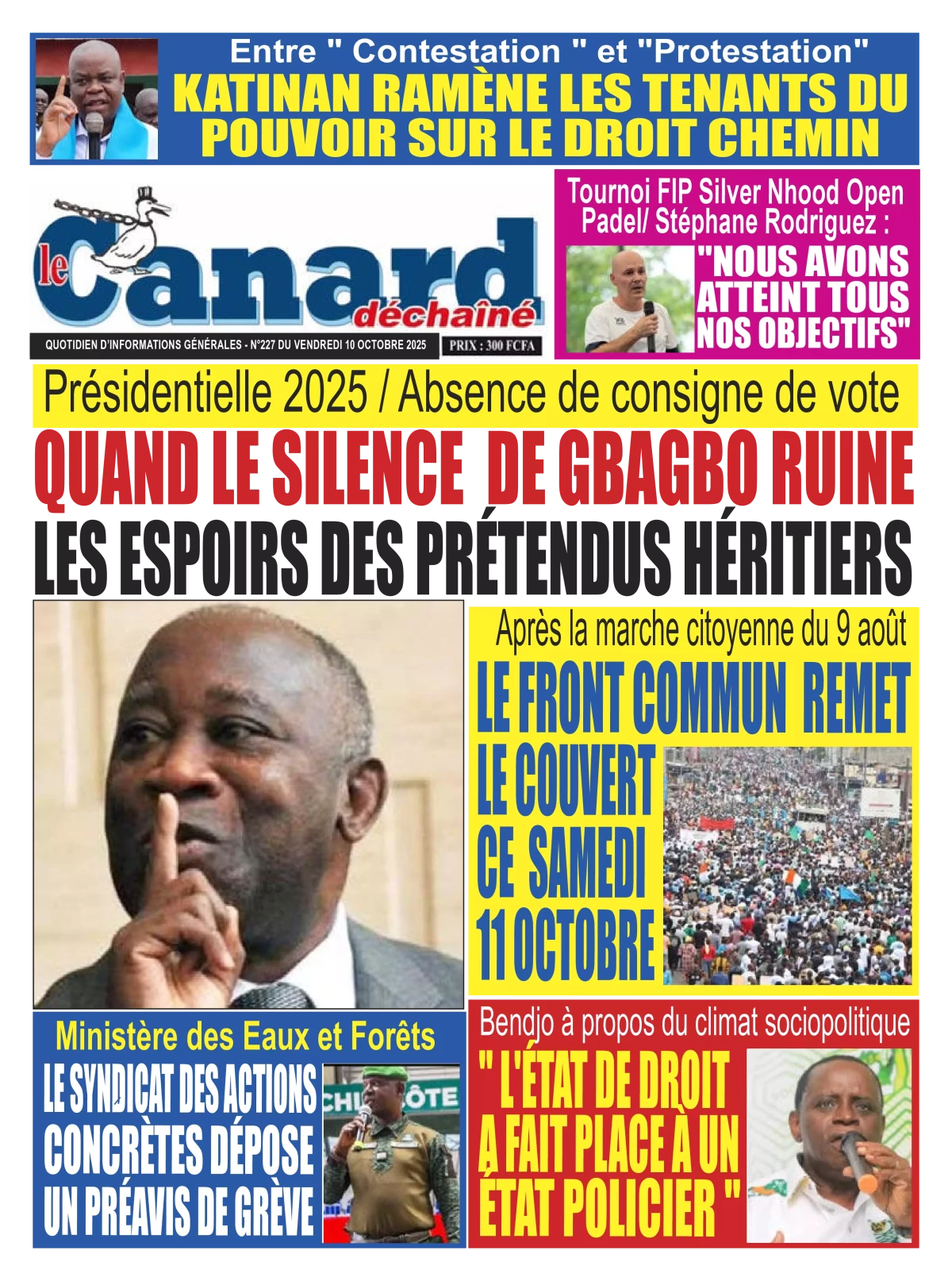 Entre " Contestation " et "Protestation"
KATINAN RAMÈNE LES TENANTS DU POUVOIR SUR LE DROIT CHEMIN

le Canard déchaîné

QUOTIDIEN D'INFORMATIONS GÉNÉRALES - N°227 DU VENDREDI 10 OCTOBRE 2025

PRIX : 300 FCFA

Tournoi FIP Silver Nhood Open Padel/ Stéphane Rodriguez :
"NOUS AVONS ATTEINT TOUS NOS OBJECTIFS"

Présidentielle 2025 / Absence de consigne de vote
QUAND LE SILENCE DE GBAGBO RUINE LES ESPOIRS DES PRÉTENDUS HÉRITIERS

Après la marche citoyenne du 9 août
LE FRONT COMMUN REMET LE COUVERT CE SAMEDI 11 OCTOBRE

Ministère des Eaux et Forêts
LE SYNDICAT DES ACTIONS CONCRÈTES DÉPOSE UN PRÉAVIS DE GRÈVE

Bendjo à propos du climat sociopolitique
" L'ÉTAT DE DROIT A FAIT PLACE À UN ÉTAT POLICIER "